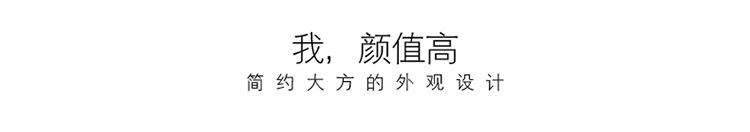 我，颜值高

简约大方的外观设计